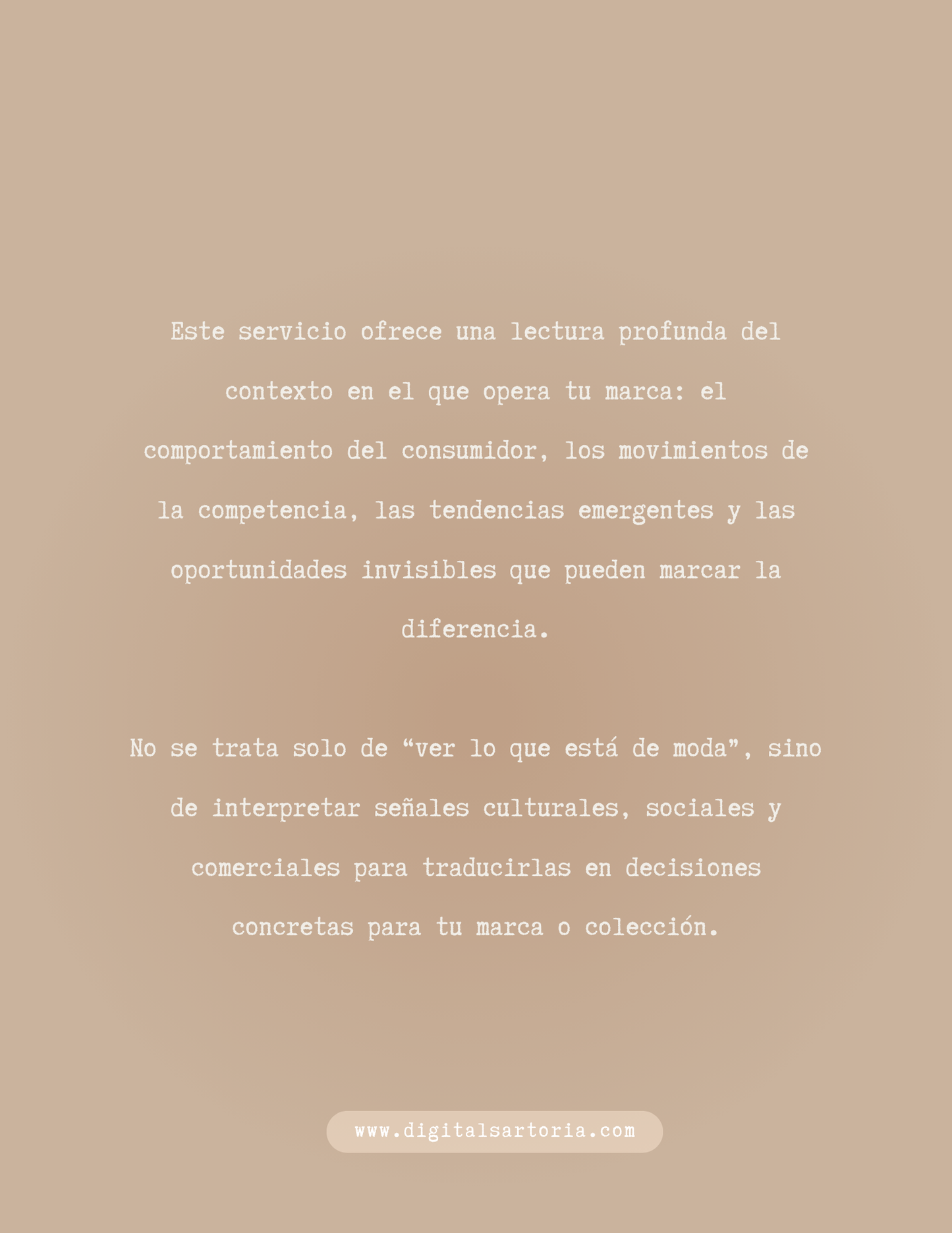 Este servicio ofrece una lectura profunda del contexto en el que opera tu marca: el comportamiento del consumidor, los movimientos de la competencia, las tendencias emergentes y las oportunidades invisibles que pueden marcar la diferencia.

No se trata solo de “ver lo que está de moda”, sino de interpretar señales culturales, sociales y comerciales para traducirlas en decisiones concretas para tu marca o colección.

www.digitalsartoria.com